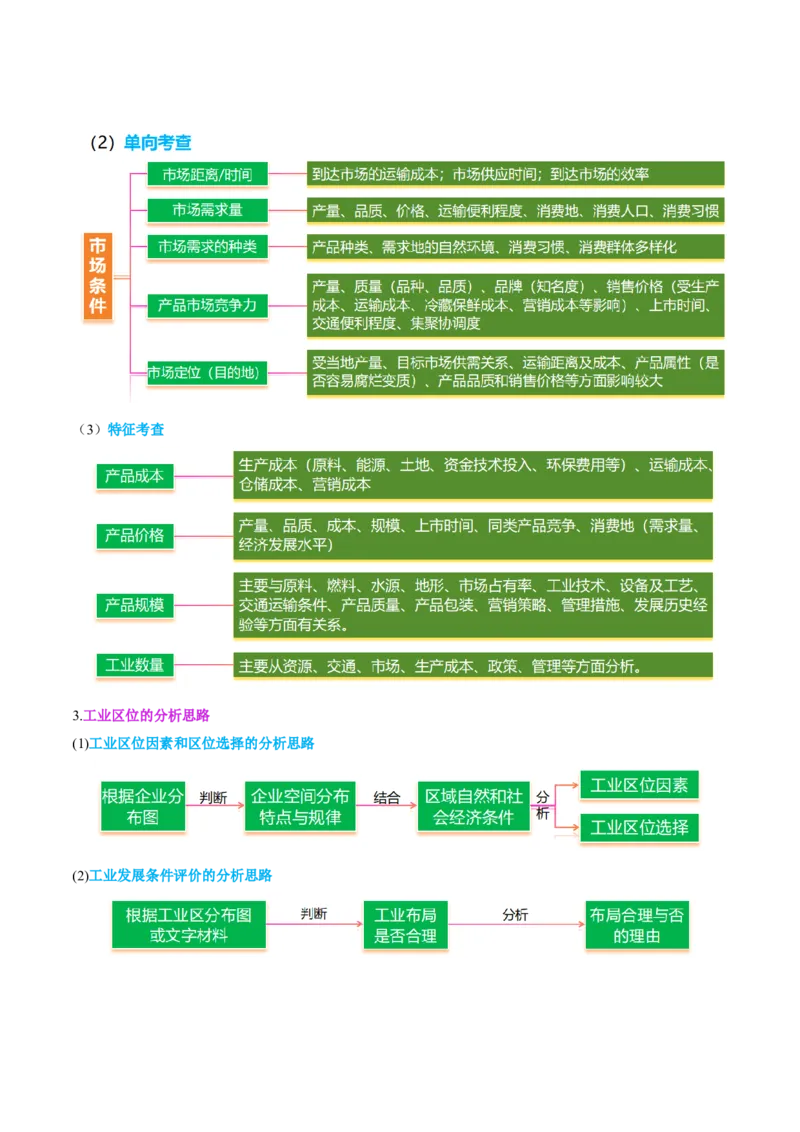 （2）单向考查

市场条件

市场距离/时间
到达市场的运输成本；市场供应时间；到达市场的效率

市场需求量
产量、品质、价格、运输便利程度、消费地、消费人口、消费习惯

市场需求的种类
产品种类、需求地的自然环境、消费习惯、消费群体多样化

产品市场竞争力
产量、质量（品种、品质）、品牌（知名度）、销售价格（受生产成本、运输成本、冷藏保鲜成本、营销成本等影响）、上市时间、交通便利程度、集聚协调度

市场定位（目的地）
受当地产量、目标市场供需关系、运输距离及成本、产品属性（是否容易腐烂变质）、产品品质和销售价格等方面影响较大

（3）特征考查

产品成本
生产成本（原料、能源、土地、资金技术投入、环保费用等）、运输成本、仓储成本、营销成本

产品价格
产量、品质、成本、规模、上市时间、同类产品竞争、消费地（需求量、经济发展水平）

产品规模
主要与原料、燃料、水源、地形、市场占有率、工业技术、设备及工艺、交通运输条件、产品质量、产品包装、营销策略、管理措施、发展历史经验等方面有关系。

工业数量
主要从资源、交通、市场、生产成本、政策、管理等方面分析。

3.工业区位的分析思路

(1)工业区位因素和区位选择的分析思路

根据企业分布图 判断 企业空间分布特点与规律 结合 区域自然和社会经济条件 分析 工业区位因素 工业区位选择

(2)工业发展条件评价的分析思路

根据工业区分布图或文字材料 判断 工业布局是否合理 分析 布局合理与否的理由